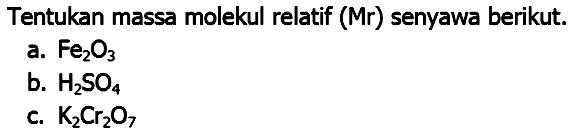 Tentukan massa molekul relatif (Mr) senyawa berikut.

a. $Fe_2O_3$

b. $H_2SO_4$

c. $K_2Cr_2O_7$